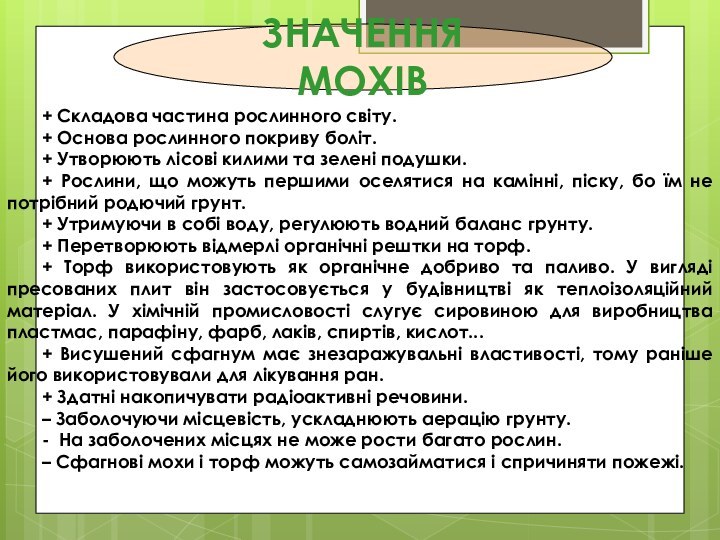 ЗНАЧЕННЯ МОХІВ

+ Складова частина рослинного світу.

+ Основа рослинного покриву боліт.

+ Утворюють лісові килими та зелені подушки.

+ Рослини, що можуть першими оселятися на камінні, піску, бо їм не потрібний родючий грунт.

+ Утримуючи в собі воду, регулюють водний баланс грунту.

+ Перетворюють відмерлі органічні рештки на торф.

+ Торф використовують як органічне добриво та паливо. У вигляді пресованих плит він застосовується у будівництві як теплоізоляційний матеріал. У хімічній промисловості слугує сировиною для виробництва пластмас, парафіну, фарб, лаків, спиртів, кислот...

+ Висушений сфагнум має знезаражувальні властивості, тому раніше його використовували для лікування ран.

+ Здатні накопичувати радіоактивні речовини.

– Заболочуючи місцевість, ускладнюють аерацію грунту.

- На заболочених місцях не може рости багато рослин.

– Сфагнові мохи і торф можуть самозайматися і спричиняти пожежі.